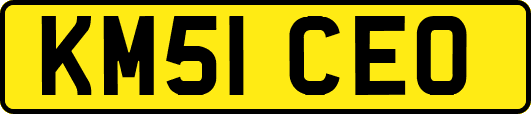 KM51 CEO